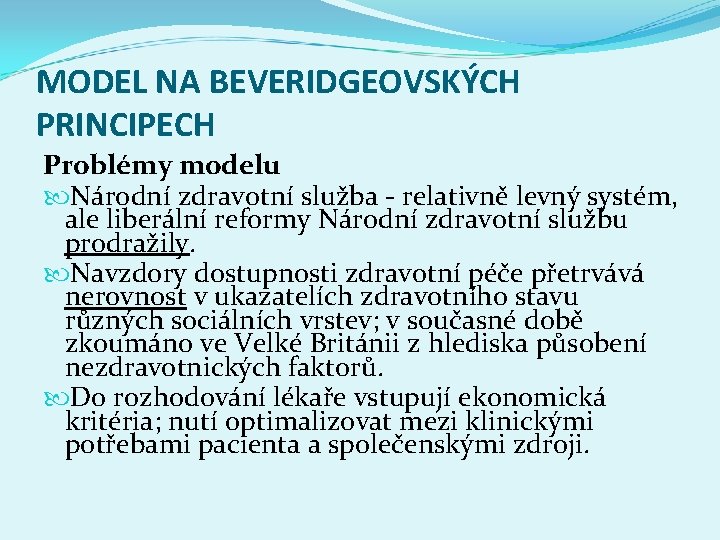 MODEL NA BEVERIDGEOVSKÝCH PRINCIPECH

Problémy modelu

Národní zdravotní služba - relativně levný systém, ale liberální reformy Národní zdravotní službu prodražily.

Navzdory dostupnosti zdravotní péče přetrvává nerovnost v ukazatelích zdravotního stavu různých sociálních vrstev; v současné době zkoumáno ve Velké Británii z hlediska působení nezdravotnických faktorů.

Do rozhodování lékaře vstupují ekonomická kritéria; nutí optimalizovat mezi klinickými potřebami pacienta a společenskými zdroji.